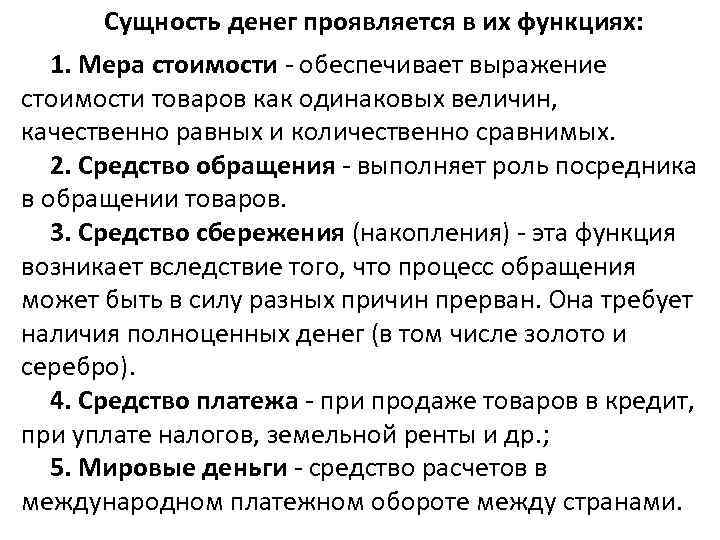 Сущность денег проявляется в их функциях:

1. Мера стоимости - обеспечивает выражение стоимости товаров как одинаковых величин, качественно равных и количественно сравнимых.

2. Средство обращения - выполняет роль посредника в обращении товаров.

3. Средство сбережения (накопления) - эта функция возникает вследствие того, что процесс обращения может быть в силу разных причин прерван. Она требует наличия полноценных денег (в том числе золото и серебро).

4. Средство платежа - при продаже товаров в кредит, при уплате налогов, земельной ренты и др.;

5. Мировые деньги - средство расчетов в международном платежном обороте между странами.